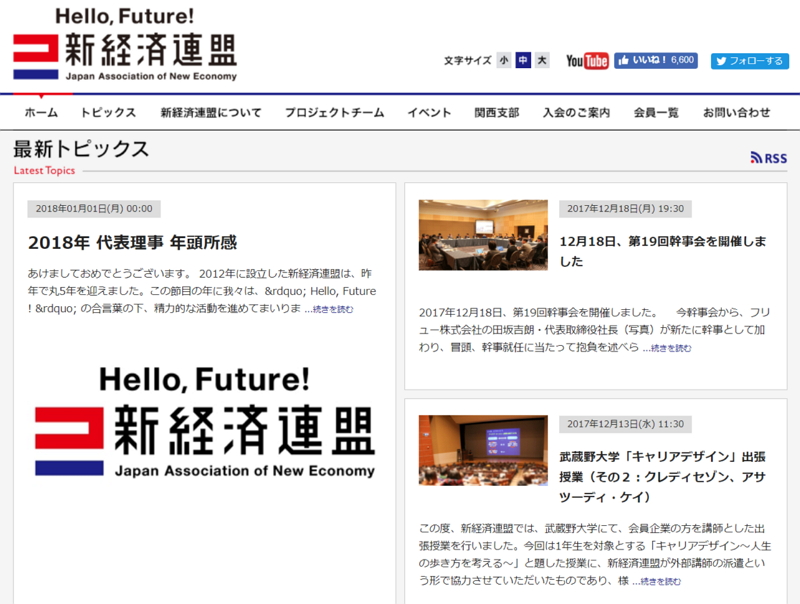 Hello, Future!
新経済連盟
Japan Association of New Economy

文字サイズ 小 中 大 YouTube いいね！ 6,600 フォローする

ホーム トピックス 新経済連盟について プロジェクトチーム イベント 関西支部 入会のご案内 会員一覧 お問い合わせ

最新トピックス
Latest Topics
RSS

2018年01月01日(月) 00:00

2018年 代表理事 年頭所感

あけましておめでとうございます。 2012年に設立した新経済連盟は、昨年で丸5年を迎えました。この節目の年に我々は、&rdquo; Hello, Future ! &rdquo; の合言葉の下、精力的な活動を進めてまいりま ...続きを読む

Hello, Future!
新経済連盟
Japan Association of New Economy

2017年12月18日(月) 19:30

12月18日、第19回幹事会を開催しました

2017年12月18日、第19回幹事会を開催しました。　今幹事会から、フリュー株式会社の田坂吉朗・代表取締役社長（写真）が新たに幹事として加わり、冒頭、幹事就任に当たって抱負を述べら ...続きを読む

2017年12月13日(水) 11:30

武蔵野大学「キャリアデザイン」出張授業（その２：クレディセゾン、アサツーディ・ケイ）

この度、新経済連盟では、武蔵野大学にて、会員企業の方を講師とした出張授業を行いました。今回は1年生を対象とする「キャリアデザイン～人生の歩き方を考える～」と題した授業に、新経済連盟が外部講師の派遣という形で協力させていただいたものであり、様 ...続きを読む